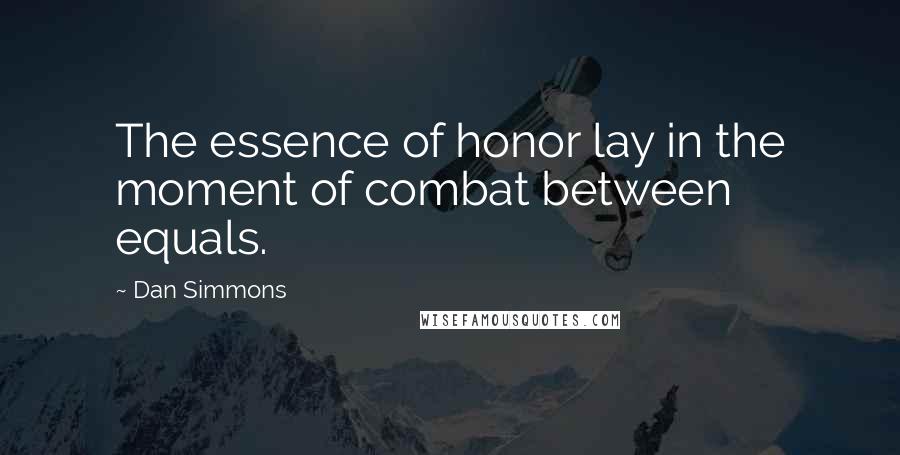 The essence of honor lay in the moment of combat between equals.

~ Dan Simmons

WISEFAMOUSQUOTES.COM